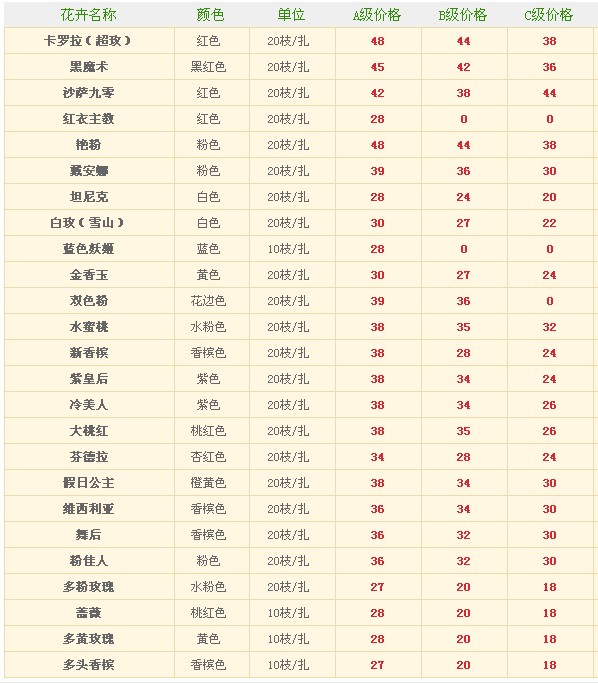 | 花卉名称 | 颜色 | 单位 | A级价格 | B级价格 | C级价格 |
|---|---|---|---|---|---|
| 卡罗拉（超玫） | 红色 | 20枝/扎 | 48 | 44 | 38 |
| 黑魔术 | 黑红色 | 20枝/扎 | 45 | 42 | 36 |
| 沙萨九零 | 红色 | 20枝/扎 | 42 | 38 | 44 |
| 红衣主教 | 红色 | 20枝/扎 | 28 | 0 | 0 |
| 艳粉 | 粉色 | 20枝/扎 | 48 | 44 | 38 |
| 戴安娜 | 粉色 | 20枝/扎 | 39 | 36 | 30 |
| 坦尼克 | 白色 | 20枝/扎 | 28 | 24 | 20 |
| 白玫（雪山） | 白色 | 20枝/扎 | 30 | 27 | 22 |
| 蓝色妖姬 | 蓝色 | 10枝/扎 | 28 | 0 | 0 |
| 金香玉 | 黄色 | 20枝/扎 | 30 | 27 | 24 |
| 双色粉 | 花边色 | 20枝/扎 | 39 | 36 | 0 |
| 水蜜桃 | 水粉色 | 20枝/扎 | 38 | 35 | 32 |
| 新香槟 | 香槟色 | 20枝/扎 | 38 | 28 | 24 |
| 紫皇后 | 紫色 | 20枝/扎 | 38 | 34 | 24 |
| 冷美人 | 紫色 | 20枝/扎 | 38 | 34 | 26 |
| 大桃红 | 桃红色 | 20枝/扎 | 38 | 35 | 26 |
| 芬德拉 | 杏红色 | 20枝/扎 | 34 | 28 | 24 |
| 假日公主 | 橙黄色 | 20枝/扎 | 38 | 34 | 30 |
| 维西利亚 | 香槟色 | 20枝/扎 | 36 | 34 | 30 |
| 舞后 | 香槟色 | 20枝/扎 | 36 | 32 | 30 |
| 粉佳人 | 粉色 | 20枝/扎 | 36 | 32 | 30 |
| 多粉玫瑰 | 水粉色 | 20枝/扎 | 27 | 20 | 18 |
| 蔷薇 | 桃红色 | 10枝/扎 | 28 | 20 | 18 |
| 多黄玫瑰 | 黄色 | 10枝/扎 | 28 | 20 | 18 |
| 多头香槟 | 香槟色 | 10枝/扎 | 27 | 20 | 18 |